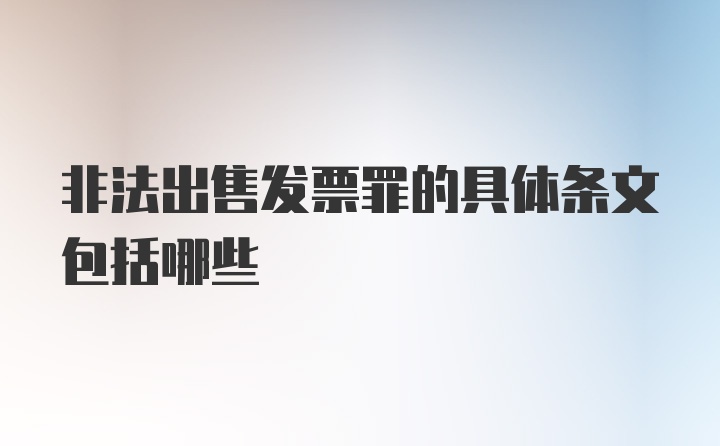 非法出售发票罪的具体条文包括哪些